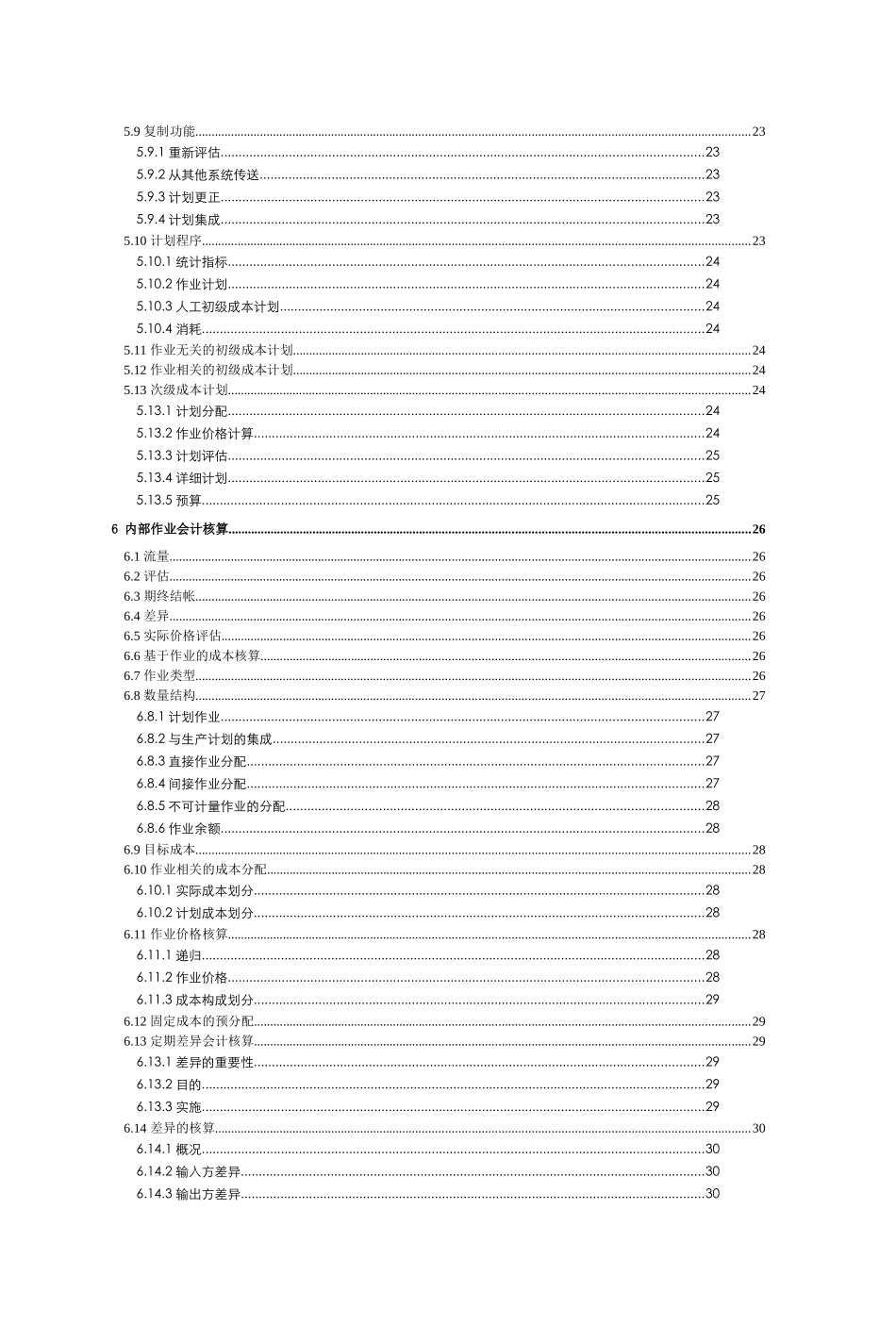 5.9 复制功能......23
5.9.1 重新评估......23
5.9.2 从其他系统传送......23
5.9.3 计划更正......23
5.9.4 计划集成......23
5.10 计划程序......23
5.10.1 统计指标......24
5.10.2 作业计划......24
5.10.3 人工初级成本计划......24
5.10.4 消耗......24
5.11 作业无关的初级成本计划......24
5.12 作业相关的初级成本计划......24
5.13 次级成本计划......24
5.13.1 计划分配......24
5.13.2 作业价格计算......24
5.13.3 计划评估......25
5.13.4 详细计划......25
5.13.5 预算......25

6 内部作业会计核算......26

6.1 流量......26
6.2 评估......26
6.3 期终结帐......26
6.4 差异......26
6.5 实际价格评估......26
6.6 基于作业的成本核算......26
6.7 作业类型......26
6.8 数量结构......27
6.8.1 计划作业......27
6.8.2 与生产计划的集成......27
6.8.3 直接作业分配......27
6.8.4 间接作业分配......27
6.8.5 不可计量作业的分配......28
6.8.6 作业余额......28
6.9 目标成本......28
6.10 作业相关的成本分配......28
6.10.1 实际成本划分......28
6.10.2 计划成本划分......28
6.11 作业价格核算......28
6.11.1 递归......28
6.11.2 作业价格......28
6.11.3 成本构成划分......29
6.12 固定成本的预分配......29
6.13 定期差异会计核算......29
6.13.1 差异的重要性......29
6.13.2 目的......29
6.13.3 实施......29
6.14 差异的核算......30
6.14.1 概况......30
6.14.2 输入方差异......30
6.14.3 输出方差异......30